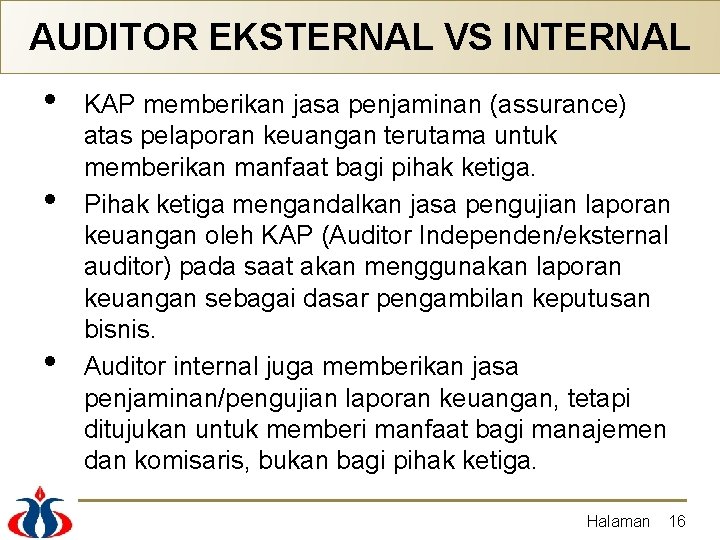 AUDITOR EKSTERNAL VS INTERNAL

• KAP memberikan jasa penjaminan (assurance) atas pelaporan keuangan terutama untuk memberikan manfaat bagi pihak ketiga.

• Pihak ketiga mengandalkan jasa pengujian laporan keuangan oleh KAP (Auditor Independen/eksternal auditor) pada saat akan menggunakan laporan keuangan sebagai dasar pengambilan keputusan bisnis.

• Auditor internal juga memberikan jasa penjaminan/pengujian laporan keuangan, tetapi ditujukan untuk memberi manfaat bagi manajemen dan komisaris, bukan bagi pihak ketiga.

Halaman 16